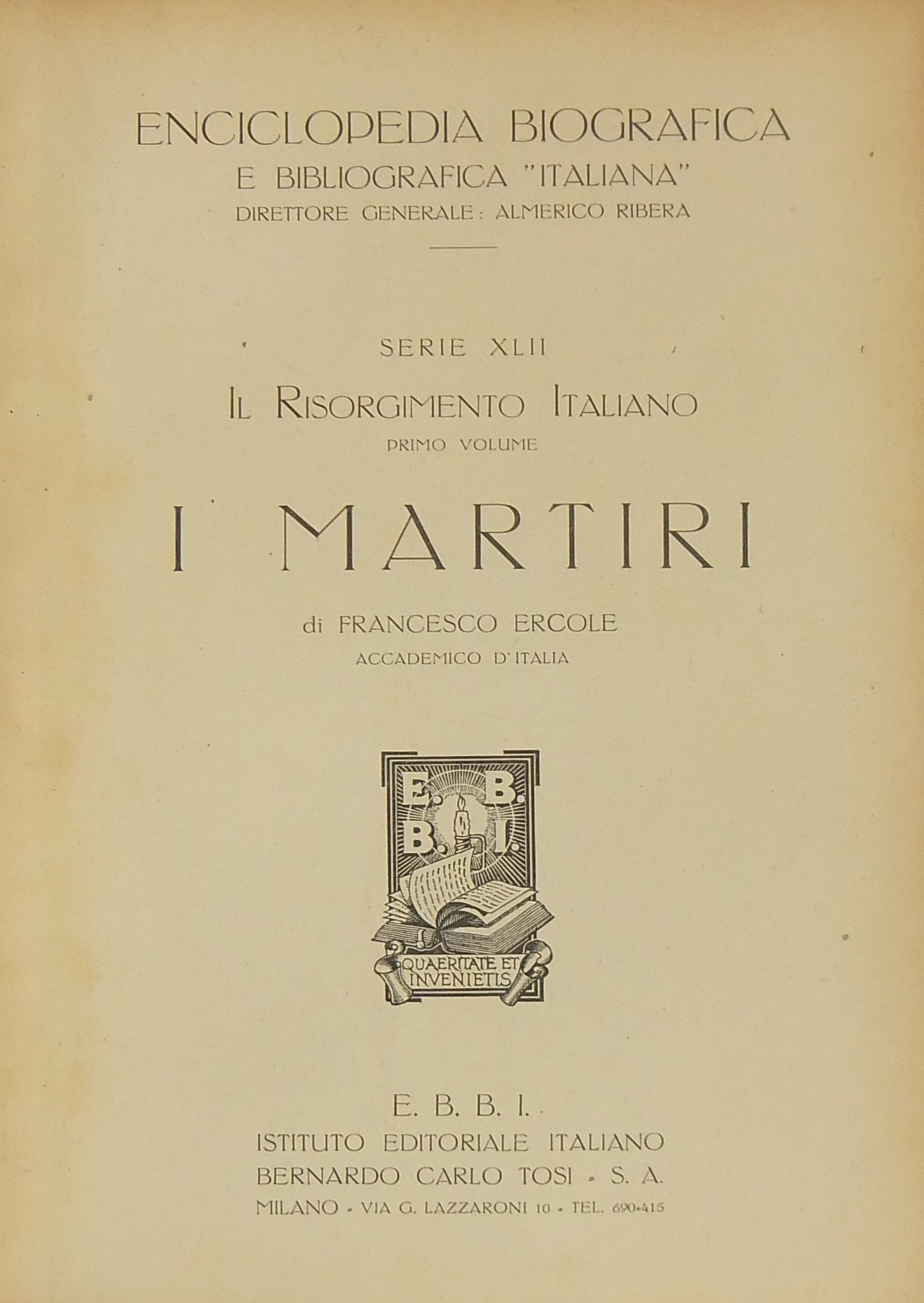 ENCICLOPEDIA BIOGRAFICA
E BIBLIOGRAFICA "ITALIANA"
DIRETTORE GENERALE: ALMERICO RIBERA

SERIE XLII
IL RISORGIMENTO ITALIANO
PRIMO VOLUME

I MARTIRI

di FRANCESCO ERCOLE
ACCADEMICO D'ITALIA

E. B.
B. I.

QUAERITATE ET INVENIETIS

E. B. B. I.
ISTITUTO EDITORIALE ITALIANO
BERNARDO CARLO TOSI - S. A.
MILANO - VIA G. LAZZARONI 10 - TEL. 690-415